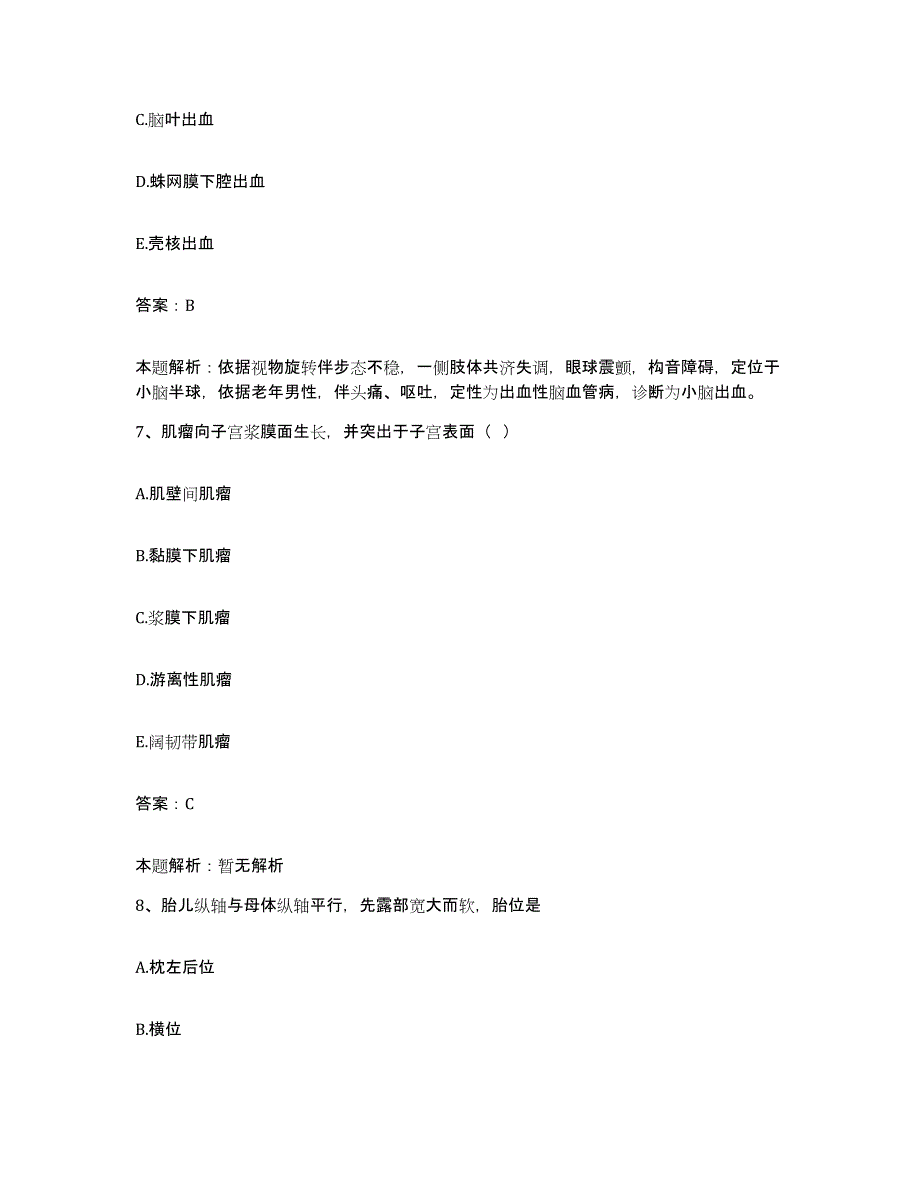 C.脑叶出血

D.蛛网膜下腔出血

E.壳核出血

答案：B

本题解析：依据视物旋转伴步态不稳，一侧肢体共济失调，眼球震颤，构音障碍，定位于小脑半球，依据老年男性，伴头痛、呕吐，定性为出血性脑血管病，诊断为小脑出血。

7、肌瘤向子宫浆膜面生长，并突出于子宫表面（ ）

A.肌壁间肌瘤

B.黏膜下肌瘤

C.浆膜下肌瘤

D.游离性肌瘤

E.阔韧带肌瘤

答案：C

本题解析：暂无解析

8、胎儿纵轴与母体纵轴平行，先露部宽大而软，胎位是

A.枕左后位

B.横位